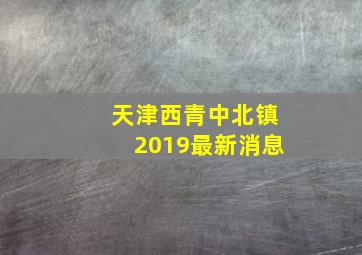 天津西青中北镇
2019最新消息